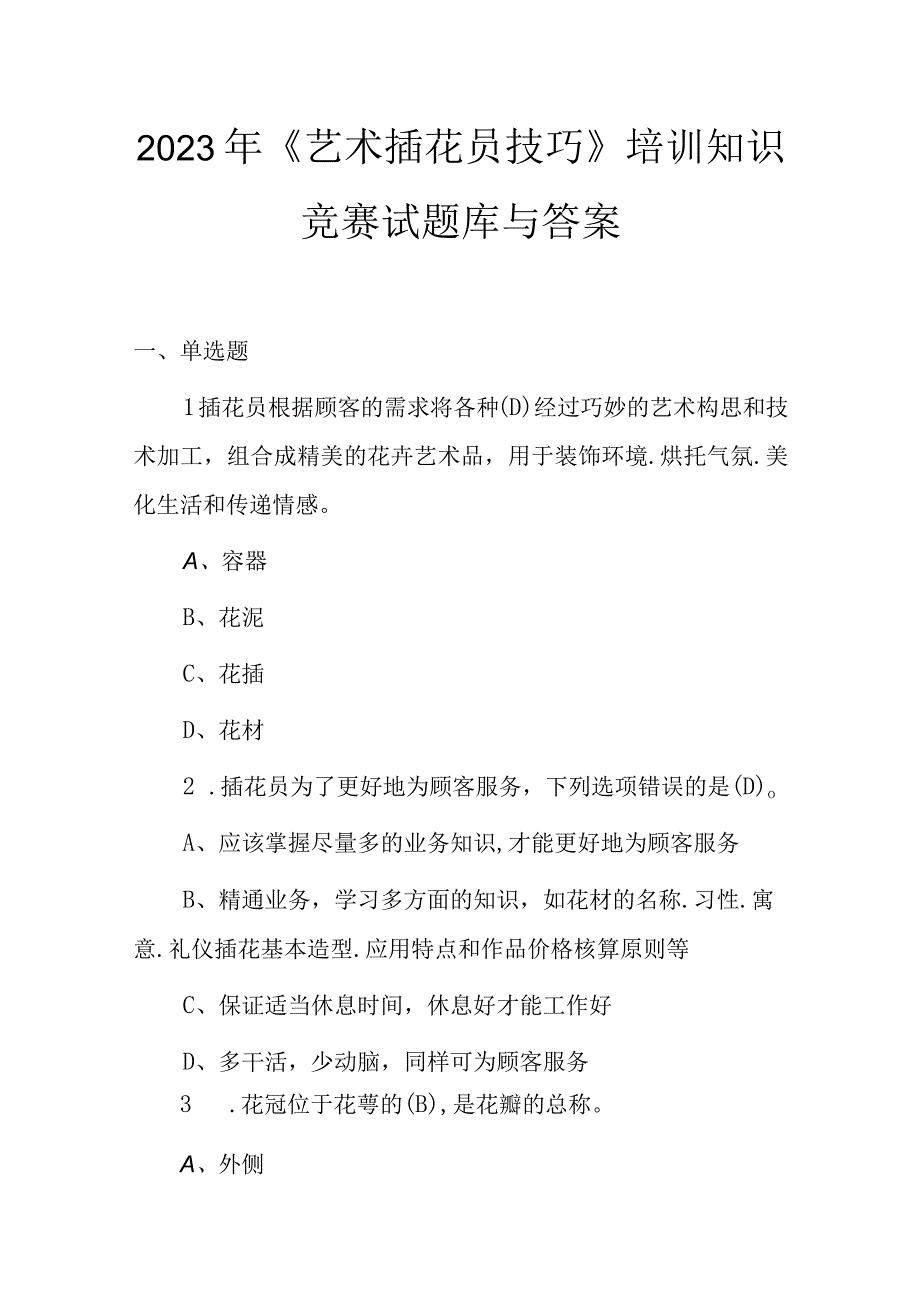 2023年《艺术插花员技巧》培训知识竞赛试题库与答案

一、单选题

1插花员根据顾客的需求将各种(D)经过巧妙的艺术构思和技术加工，组合成精美的花卉艺术品，用于装饰环境.烘托气氛.美化生活和传递情感。

A、容器

B、花泥

C、花插

D、花材

2 .插花员为了更好地为顾客服务，下列选项错误的是(D)。

A、应该掌握尽量多的业务知识,才能更好地为顾客服务

B、精通业务，学习多方面的知识，如花材的名称.习性.寓意.礼仪插花基本造型.应用特点和作品价格核算原则等

C、保证适当休息时间，休息好才能工作好

D、多干活，少动脑，同样可为顾客服务

3 .花冠位于花萼的(B),是花瓣的总称。

A、外侧